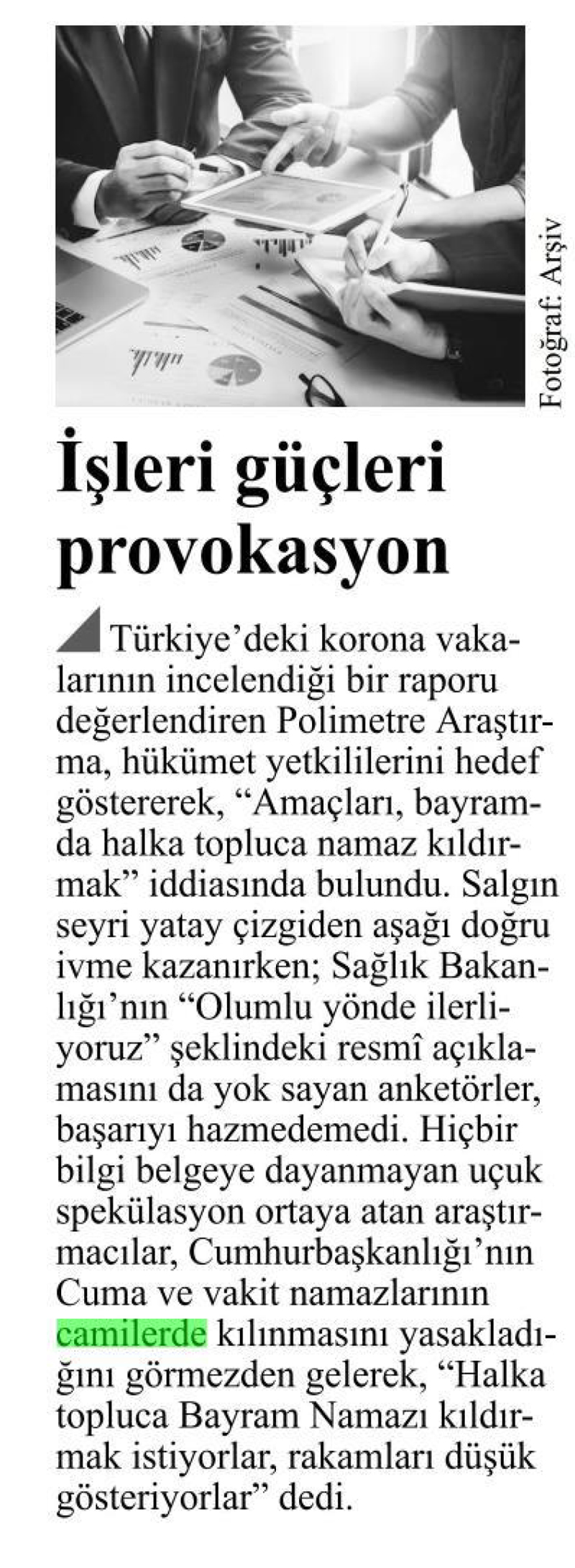 Fotoğraf: Arşiv

İşleri güçleri provokasyon

Türkiye'deki korona vakalarının incelendiği bir raporu değerlendiren Polimetre Araştırma, hükümet yetkililerini hedef göstererek, "Amaçları, bayramda halka topluca namaz kıldırmak" iddiasında bulundu. Salgın seyri yatay çizgiden aşağı doğru ivme kazanırken; Sağlık Bakanlığı'nın "Olumlu yönde ilerliyoruz" şeklindeki resmî açıklamasını da yok sayan anketörler, başarıyı hazmedemedi. Hiçbir bilgi belgeye dayanmayan uçuk spekülasyon ortaya atan araştırmacılar, Cumhurbaşkanlığı'nın Cuma ve vakit namazlarının camilerde kılınmasını yasakladığını görmezden gelerek, "Halka topluca Bayram Namazı kıldırmak istiyorlar, rakamları düşük gösteriyorlar" dedi.